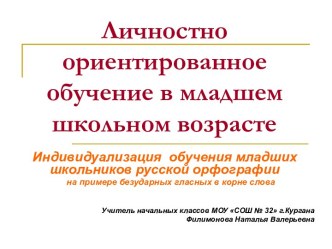 Личностно ориентированное обучение в младшем школьном возрасте

Индивидуализация обучения младших школьников русской орфографии
на примере безударных гласных в корне слова

Учитель начальных классов МОУ «СОШ № 32» г.Кургана
Филимонова Наталья Валерьевна